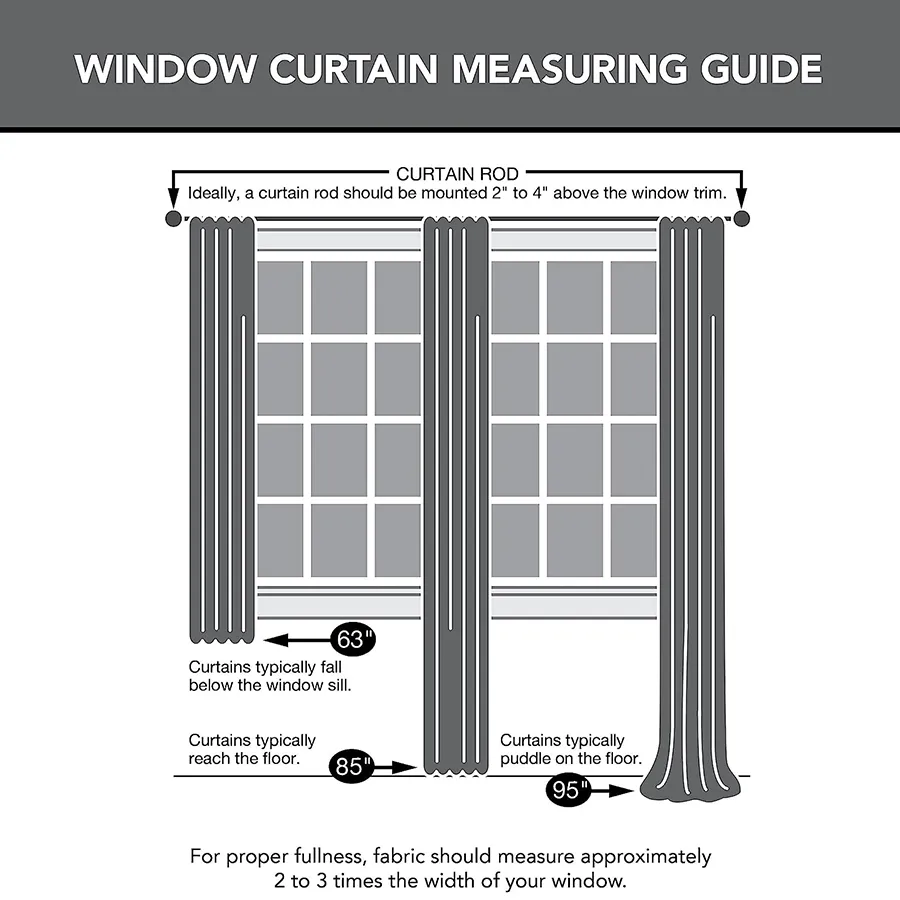 WINDOW CURTAIN MEASURING GUIDE

CURTAIN ROD
Ideally, a curtain rod should be mounted 2" to 4" above the window trim.

63"
Curtains typically fall below the window sill.

Curtains typically reach the floor.
85"

Curtains typically puddle on the floor.
95"

For proper fullness, fabric should measure approximately 2 to 3 times the width of your window.